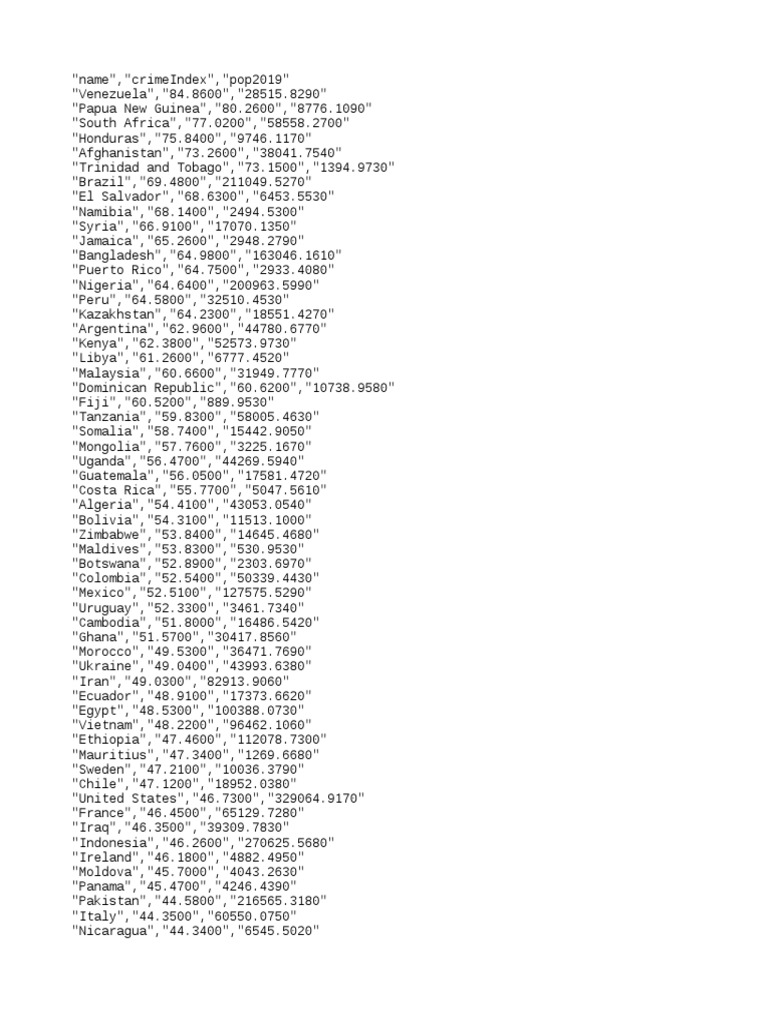 "name","crimeIndex","pop2019"
"Venezuela","84.8600","28515.8290"
"Papua New Guinea","80.2600","8776.1090"
"South Africa","77.0200","58558.2700"
"Honduras","75.8400","9746.1170"
"Afghanistan","73.2600","38041.7540"
"Trinidad and Tobago","73.1500","1394.9730"
"Brazil","69.4800","211049.5270"
"El Salvador","68.6300","6453.5530"
"Namibia","68.1400","2494.5300"
"Syria","66.9100","17070.1350"
"Jamaica","65.2600","2948.2790"
"Bangladesh","64.9800","163046.1610"
"Puerto Rico","64.7500","2933.4080"
"Nigeria","64.6400","200963.5990"
"Peru","64.5800","32510.4530"
"Kazakhstan","64.2300","18551.4270"
"Argentina","62.9600","44780.6770"
"Kenya","62.3800","52573.9730"
"Libya","61.2600","6777.4520"
"Malaysia","60.6600","31949.7770"
"Dominican Republic","60.6200","10738.9580"
"Fiji","60.5200","889.9530"
"Tanzania","59.8300","58005.4630"
"Somalia","58.7400","15442.9050"
"Mongolia","57.7600","3225.1670"
"Uganda","56.4700","44269.5940"
"Guatemala","56.0500","17581.4720"
"Costa Rica","55.7700","5047.5610"
"Algeria","54.4100","43053.0540"
"Bolivia","54.3100","11513.1000"
"Zimbabwe","53.8400","14645.4680"
"Maldives","53.8300","530.9530"
"Botswana","52.8900","2303.6970"
"Colombia","52.5400","50339.4430"
"Mexico","52.5100","127575.5290"
"Uruguay","52.3300","3461.7340"
"Cambodia","51.8000","16486.5420"
"Ghana","51.5700","30417.8560"
"Morocco","49.5300","36471.7690"
"Ukraine","49.0400","43993.6380"
"Iran","49.0300","82913.9060"
"Ecuador","48.9100","17373.6620"
"Egypt","48.5300","100388.0730"
"Vietnam","48.2200","96462.1060"
"Ethiopia","47.4600","112078.7300"
"Mauritius","47.3400","1269.6680"
"Sweden","47.2100","10036.3790"
"Chile","47.1200","18952.0380"
"United States","46.7300","329064.9170"
"France","46.4500","65129.7280"
"Iraq","46.3500","39309.7830"
"Indonesia","46.2600","270625.5680"
"Ireland","46.1800","4882.4950"
"Moldova","45.7000","4043.2630"
"Panama","45.4700","4246.4390"
"Pakistan","44.5800","216565.3180"
"Italy","44.3500","60550.0750"
"Nicaragua","44.3400","6545.5020"